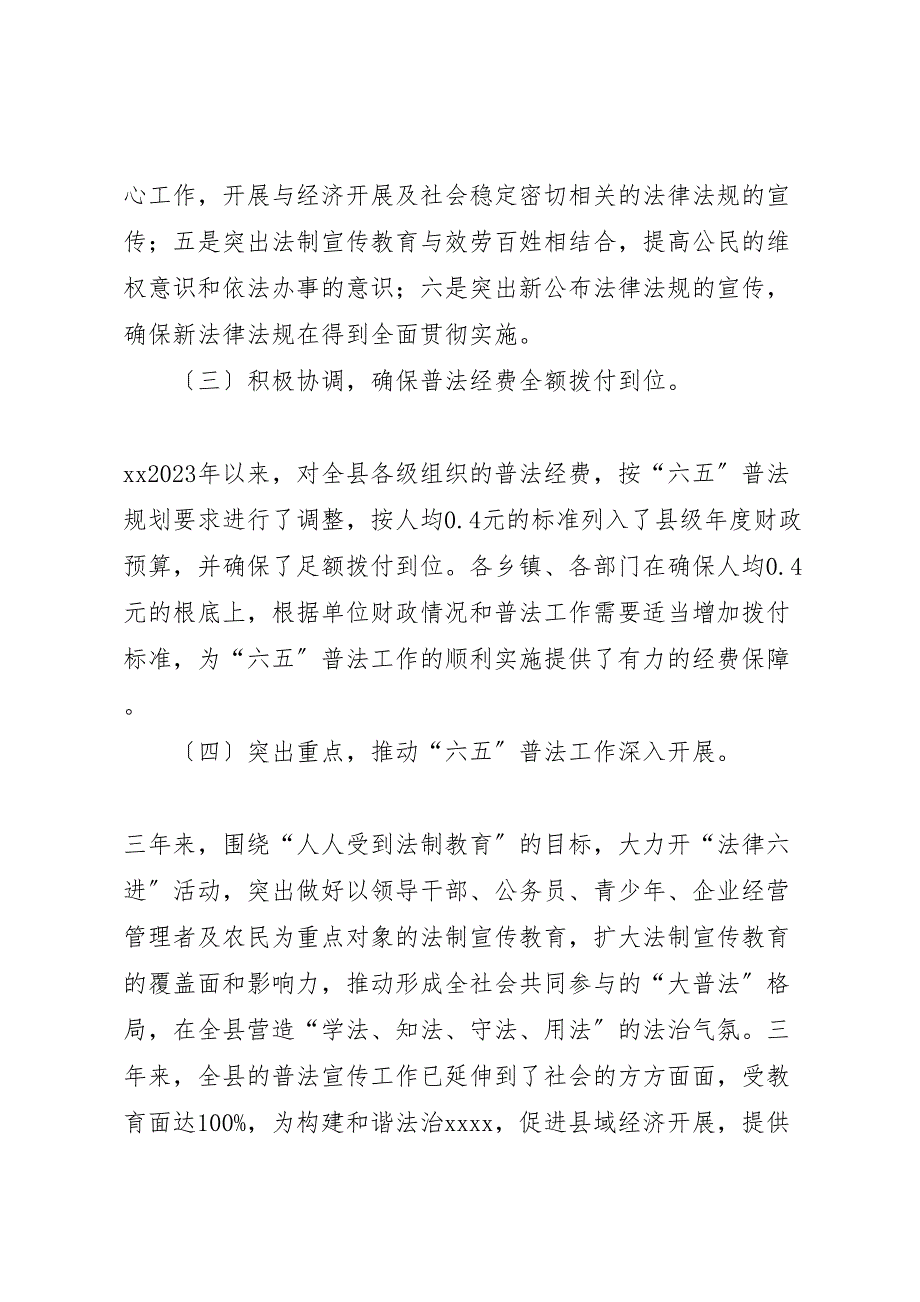 心工作，开展与经济开展及社会稳定密切相关的法律法规的宣传；五是突出法制宣传教育与效劳百姓相结合，提高公民的维权意识和依法办事的意识；六是突出新公布法律法规的宣传，确保新法律法规在得到全面贯彻实施。

〔三〕积极协调，确保普法经费全额拨付到位。

xx2023年以来，对全县各级组织的普法经费，按“六五”普法规划要求进行了调整，按人均0.4元的标准列入了县级年度财政预算，并确保了足额拨付到位。各乡镇、各部门在确保人均0.4元的根底上，根据单位财政情况和普法工作需要适当增加拨付标准，为“六五”普法工作的顺利实施提供了有力的经费保障。

〔四〕突出重点，推动“六五”普法工作深入开展。

三年来，围绕“人人受到法制教育”的目标，大力开“法律六进”活动，突出做好以领导干部、公务员、青少年、企业经营管理者及农民为重点对象的法制宣传教育，扩大法制宣传教育的覆盖面和影响力，推动形成全社会共同参与的“大普法”格局，在全县营造“学法、知法、守法、用法”的法治气氛。三年来，全县的普法宣传工作已延伸到了社会的方方面面，受教育面达100%，为构建和谐法治xxxx，促进县域经济开展，提供